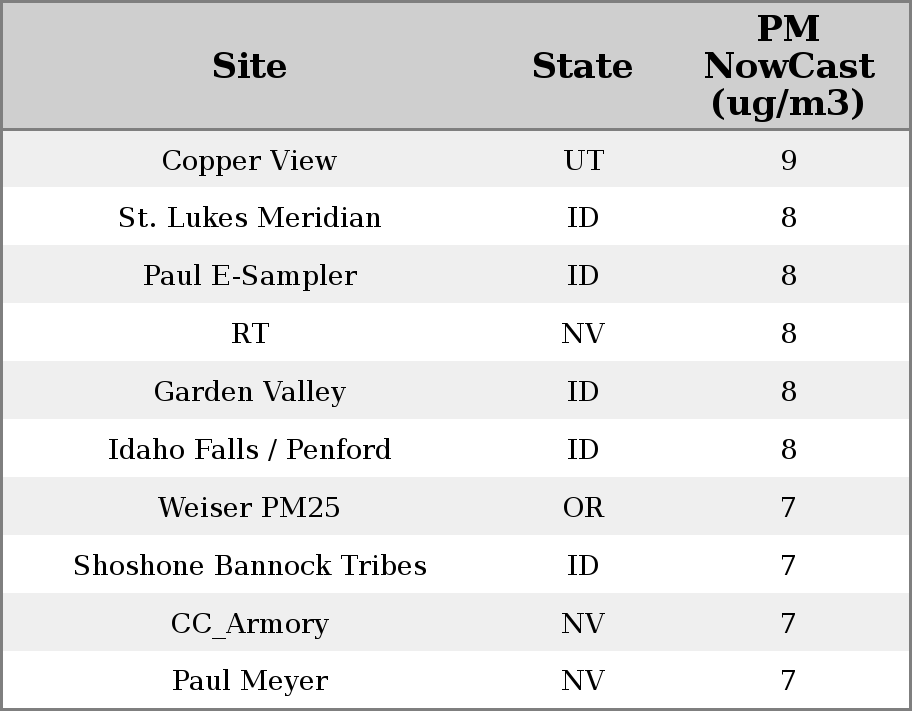 | Site | State | PM NowCast (ug/m3) |
|---|---|---|
| Copper View | UT | 9 |
| St. Lukes Meridian | ID | 8 |
| Paul E-Sampler | ID | 8 |
| RT | NV | 8 |
| Garden Valley | ID | 8 |
| Idaho Falls / Penford | ID | 8 |
| Weiser PM25 | OR | 7 |
| Shoshone Bannock Tribes | ID | 7 |
| CC_Armory | NV | 7 |
| Paul Meyer | NV | 7 |